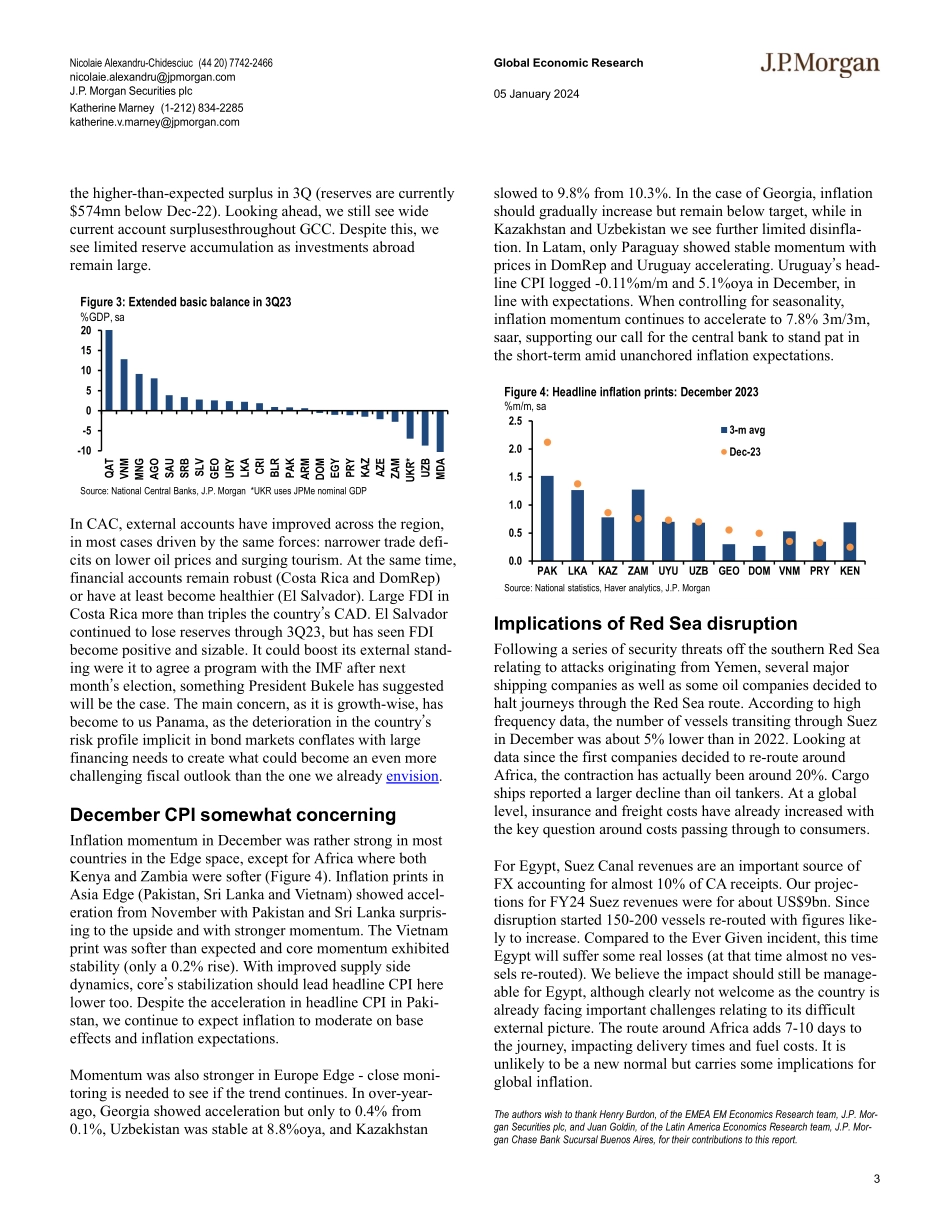 Nicolaie Alexandru-Chidesciuc (44 20) 7742-2466
nicolaie.alexandru@jpmorgan.com
J.P. Morgan Securities plc
Katherine Marney (1-212) 834-2285
katherine.v.marney@jpmorgan.com

Global Economic Research
05 January 2024

J.P.Morgan

the higher-than-expected surplus in 3Q (reserves are currently $574mn below Dec-22). Looking ahead, we still see wide current account surplusesthroughout GCC. Despite this, we see limited reserve accumulation as investments abroad remain large.

Figure 3: Extended basic balance in 3Q23
%GDP, sa
20
15
10
5
0
-5
-10
QAT VNM MNG AGO SAU SRB SLV GEO URY LKA CRI BLR PAK ARM DOM EGY PRY KAZ AZE ZAM UKR* UZB MDA
Source: National Central Banks, J.P. Morgan *UKR uses JPMe nominal GDP

In CAC, external accounts have improved across the region, in most cases driven by the same forces: narrower trade deficits on lower oil prices and surging tourism. At the same time, financial accounts remain robust (Costa Rica and DomRep) or have at least become healthier (El Salvador). Large FDI in Costa Rica more than triples the country's CAD. El Salvador continued to lose reserves through 3Q23, but has seen FDI become positive and sizable. It could boost its external standing were it to agree a program with the IMF after next month's election, something President Bukele has suggested will be the case. The main concern, as it is growth-wise, has become to us Panama, as the deterioration in the country's risk profile implicit in bond markets conflates with large financing needs to create what could become an even more challenging fiscal outlook than the one we already envision.

December CPI somewhat concerning

Inflation momentum in December was rather strong in most countries in the Edge space, except for Africa where both Kenya and Zambia were softer (Figure 4). Inflation prints in Asia Edge (Pakistan, Sri Lanka and Vietnam) showed acceleration from November with Pakistan and Sri Lanka surprising to the upside and with stronger momentum. The Vietnam print was softer than expected and core momentum exhibited stability (only a 0.2% rise). With improved supply side dynamics, core's stabilization should lead headline CPI here lower too. Despite the acceleration in headline CPI in Pakistan, we continue to expect inflation to moderate on base effects and inflation expectations.

Momentum was also stronger in Europe Edge - close monitoring is needed to see if the trend continues. In over-year-ago, Georgia showed acceleration but only to 0.4% from 0.1%, Uzbekistan was stable at 8.8%oya, and Kazakhstan slowed to 9.8% from 10.3%. In the case of Georgia, inflation should gradually increase but remain below target, while in Kazakhstan and Uzbekistan we see further limited disinflation. In Latam, only Paraguay showed stable momentum with prices in DomRep and Uruguay accelerating. Uruguay's headline CPI logged -0.11%m/m and 5.1%oya in December, in line with expectations. When controlling for seasonality, inflation momentum continues to accelerate to 7.8% 3m/3m, saar, supporting our call for the central bank to stand pat in the short-term amid unanchored inflation expectations.

Figure 4: Headline inflation prints: December 2023
%m/m, sa
2.5
2.0
1.5
1.0
0.5
0.0
3-m avg
Dec-23
PAK LKA KAZ ZAM UYU UZB GEO DOM VNM PRY KEN
Source: National statistics, Haver analytics, J.P. Morgan

Implications of Red Sea disruption

Following a series of security threats off the southern Red Sea relating to attacks originating from Yemen, several major shipping companies as well as some oil companies decided to halt journeys through the Red Sea route. According to high frequency data, the number of vessels transiting through Suez in December was about 5% lower than in 2022. Looking at data since the first companies decided to re-route around Africa, the contraction has actually been around 20%. Cargo ships reported a larger decline than oil tankers. At a global level, insurance and freight costs have already increased with the key question around costs passing through to consumers.

For Egypt, Suez Canal revenues are an important source of FX accounting for almost 10% of CA receipts. Our projections for FY24 Suez revenues were for about US$9bn. Since disruption started 150-200 vessels re-routed with figures likely to increase. Compared to the Ever Given incident, this time Egypt will suffer some real losses (at that time almost no vessels re-routed). We believe the impact should still be manageable for Egypt, although clearly not welcome as the country is already facing important challenges relating to its difficult external picture. The route around Africa adds 7-10 days to the journey, impacting delivery times and fuel costs. It is unlikely to be a new normal but carries some implications for global inflation.

The authors wish to thank Henry Burdon, of the EMEA EM Economics Research team, J.P. Morgan Securities plc, and Juan Goldin, of the Latin America Economics Research team, J.P. Morgan Chase Bank Sucursal Buenos Aires, for their contributions to this report.

3